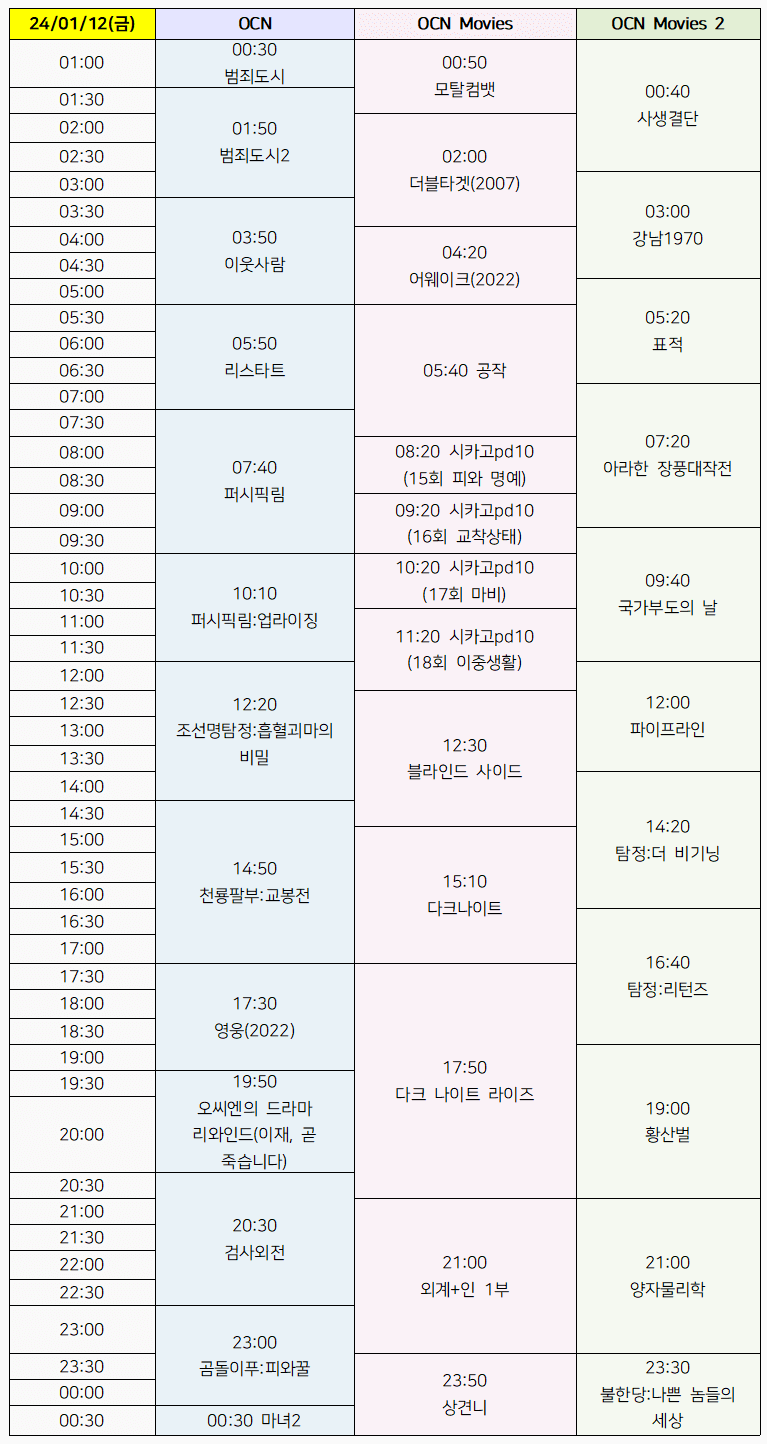 | 24/01/12(금) | OCN | OCN Movies | OCN Movies 2 |
|---|---|---|---|
| 01:00 | 00:30 범죄도시 | 00:50 모탈컴뱃 | 00:40 사생결단 |
| 01:30 | 01:50 범죄도시2 | | |
| 02:00 | | 02:00 더블타겟(2007) | |
| 02:30 | | | |
| 03:00 | | | 03:00 강남1970 |
| 03:30 | 03:50 이웃사람 | | |
| 04:00 | | 04:20 어웨이크(2022) | |
| 04:30 | | | |
| 05:00 | | | 05:20 표적 |
| 05:30 | 05:50 리스타트 | 05:40 공작 | |
| 06:00 | | | |
| 06:30 | | | |
| 07:00 | | | 07:20 아라한 장풍대작전 |
| 07:30 | 07:40 퍼시픽림 | | |
| 08:00 | | 08:20 시카고pd10 (15회 피와 명예) | |
| 08:30 | | | |
| 09:00 | | 09:20 시카고pd10 (16회 교착상태) | |
| 09:30 | | | 09:40 국가부도의 날 |
| 10:00 | 10:10 퍼시픽림:업라이징 | 10:20 시카고pd10 (17회 마비) | |
| 10:30 | | | |
| 11:00 | | 11:20 시카고pd10 (18회 이중생활) | |
| 11:30 | | | |
| 12:00 | 12:20 조선명탐정:흡혈괴마의 비밀 | | 12:00 파이프라인 |
| 12:30 | | 12:30 블라인드 사이드 | |
| 13:00 | | | |
| 13:30 | | | |
| 14:00 | | | 14:20 탐정:더 비기닝 |
| 14:30 | 14:50 천룡팔부:교봉전 | | |
| 15:00 | | 15:10 다크나이트 | |
| 15:30 | | | |
| 16:00 | | | |
| 16:30 | | | 16:40 탐정:리턴즈 |
| 17:00 | | | |
| 17:30 | 17:30 영웅(2022) | 17:50 다크 나이트 라이즈 | |
| 18:00 | | | |
| 18:30 | | | |
| 19:00 | | | 19:00 황산벌 |
| 19:30 | 19:50 오씨엔의 드라마 리와인드(이재, 곧 죽습니다) | | |
| 20:00 | | | |
| 20:30 | 20:30 검사외전 | | |
| 21:00 | | 21:00 외계+인 1부 | 21:00 양자물리학 |
| 21:30 | | | |
| 22:00 | | | |
| 22:30 | | | |
| 23:00 | 23:00 곰돌이푸:피와꿀 | | |
| 23:30 | | 23:50 상견니 | 23:30 불한당:나쁜 놈들의 세상 |
| 00:00 | | | |
| 00:30 | 00:30 마녀2 | | |